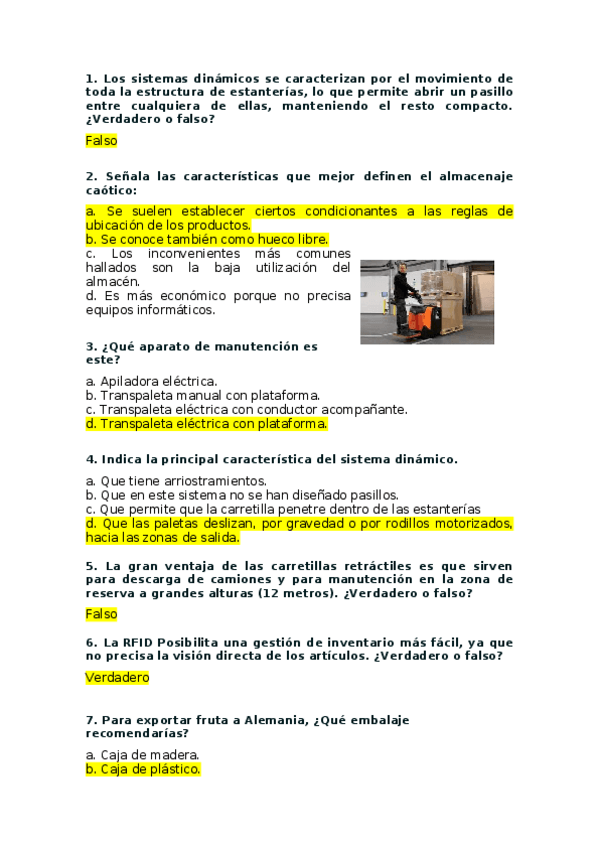 1. Los sistemas dinámicos se caracterizan por el movimiento de toda la estructura de estanterías, lo que permite abrir un pasillo entre cualquiera de ellas, manteniendo el resto compacto. ¿Verdadero o falso?

Falso

2. Señala las características que mejor definen el almacenaje caótico:

a. Se suelen establecer ciertos condicionantes a las reglas de ubicación de los productos.
b. Se conoce también como hueco libre.
c. Los inconvenientes más comunes hallados son la baja utilización del almacén.
d. Es más económico porque no precisa equipos informáticos.

3. ¿Qué aparato de manutención es este?

a. Apiladora eléctrica.
b. Transpaleta manual con plataforma.
c. Transpaleta eléctrica con conductor acompañante.
d. Transpaleta eléctrica con plataforma.

4. Indica la principal característica del sistema dinámico.

a. Que tiene arriostramientos.
b. Que en este sistema no se han diseñado pasillos.
c. Que permite que la carretilla penetre dentro de las estanterías
d. Que las paletas deslizan, por gravedad o por rodillos motorizados, hacia las zonas de salida.

5. La gran ventaja de las carretillas retráctiles es que sirven para descarga de camiones y para manutención en la zona de reserva a grandes alturas (12 metros). ¿Verdadero o falso?

Falso

6. La RFID Posibilita una gestión de inventario más fácil, ya que no precisa la visión directa de los artículos. ¿Verdadero o falso?

Verdadero

7. Para exportar fruta a Alemania, ¿Qué embalaje recomendarías?

a. Caja de madera.
b. Caja de plástico.